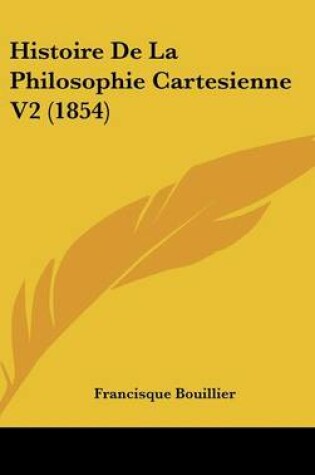 Histoire De La Philosophie Cartesienne V2 (1854)

Francisque Bouillier